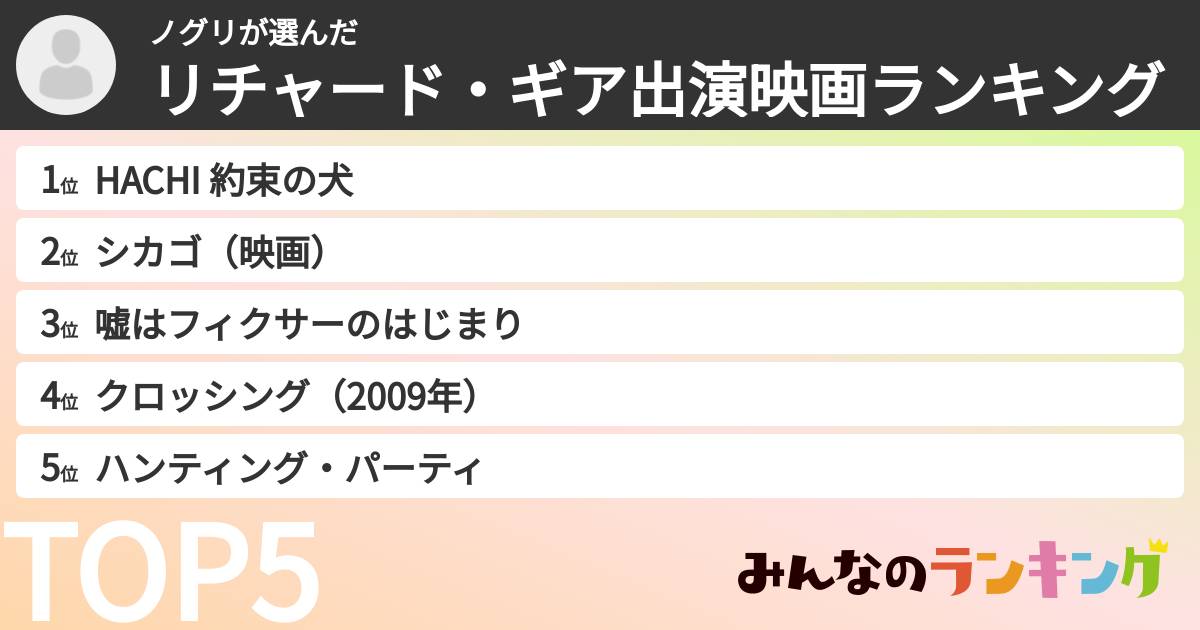 ノグリが選んだ
リチャード・ギア出演映画ランキング

1位 HACHI 約束の犬
2位 シカゴ（映画）
3位 嘘はフィクサーのはじまり
4位 クロッシング（2009年）
5位 ハンティング・パーティ

TOP5

みんなのランキング